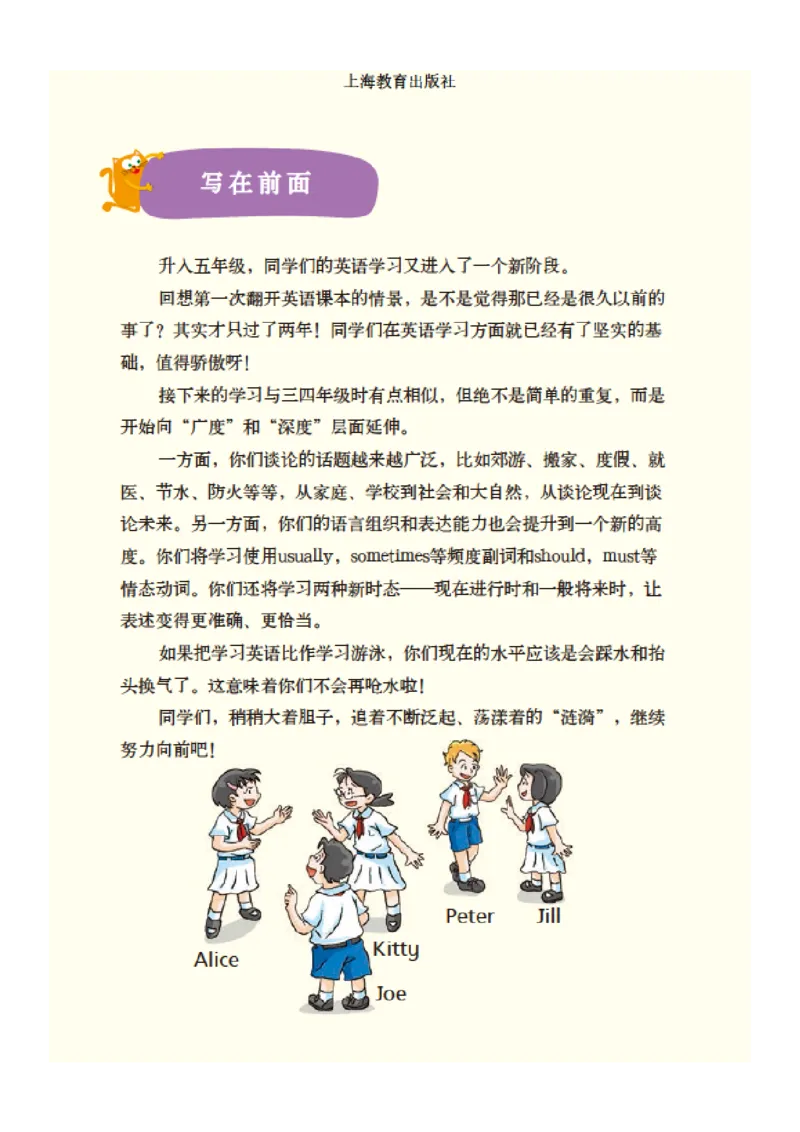 上海教育出版社

写在前面

升入五年级，同学们的英语学习又进入了一个新阶段。

回想第一次翻开英语课本的情景，是不是觉得那已经是很久以前的事了？其实才只过了两年！同学们在英语学习方面就已经有了坚实的基础，值得骄傲呀！

接下来的学习与三四年级时有点相似，但绝不是简单的重复，而是开始向“广度”和“深度”层面延伸。

一方面，你们谈论的话题越来越广泛，比如郊游、搬家、度假、就医、节水、防火等等，从家庭、学校到社会和大自然，从谈论现在到谈论未来。另一方面，你们的语言组织和表达能力也会提升到一个新的高度。你们将学习使用usually，sometimes等频度副词和should，must等情态动词。你们还将学习两种新时态——现在进行时和一般将来时，让表述变得更准确、更恰当。

如果把学习英语比作学习游泳，你们现在的水平应该是会踩水和抬头换气了。这意味着你们不会再呛水啦！

同学们，稍稍大着胆子，追着不断泛起、荡漾着的“涟漪”，继续努力向前吧！

Alice

Kitty

Joe

Peter

Jill